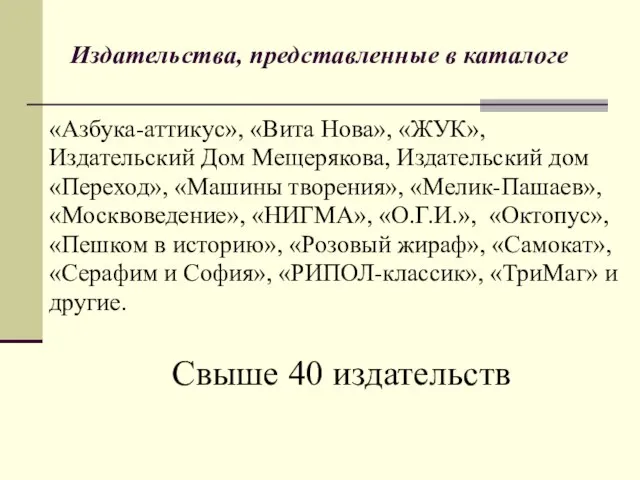 Издательства, представленные в каталоге

«Азбука-аттикус», «Вита Нова», «ЖУК», Издательский Дом Мещерякова, Издательский дом «Переход», «Машины творения», «Мелик-Пашаев», «Москвоведение», «НИГМА», «О.Г.И.», «Октопус», «Пешком в историю», «Розовый жираф», «Самокат», «Серафим и София», «РИПОЛ-классик», «ТриМаг» и другие.

Свыше 40 издательств